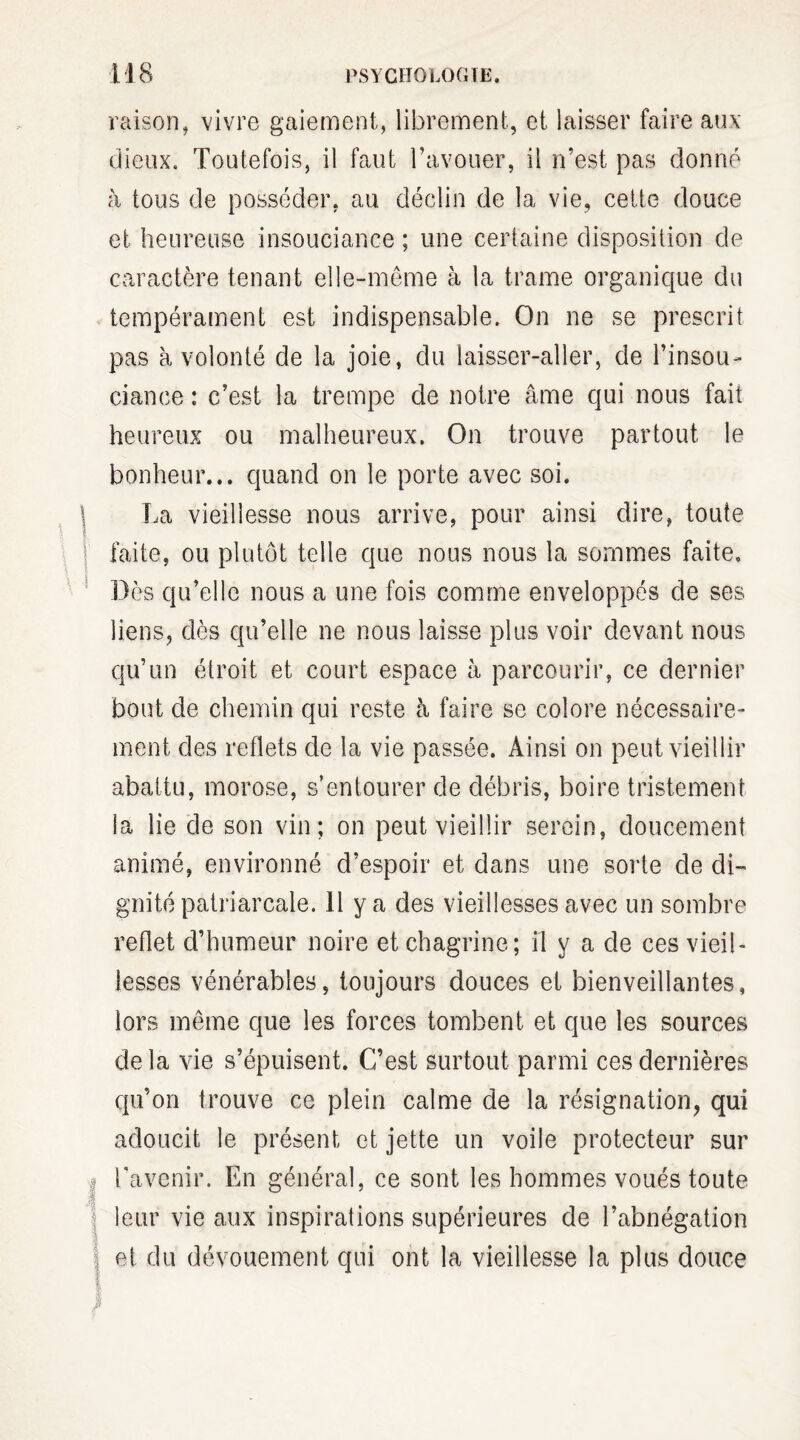 118 PSYCHOLOGIE.

raison, vivre gaiement, librement, et laisser faire aux dieux. Toutefois, il faut l'avouer, il n'est pas donné à tous de posséder, au déclin de la vie, cette douce et heureuse insouciance ; une certaine disposition de caractère tenant elle-même à la trame organique du tempérament est indispensable. On ne se prescrit pas à volonté de la joie, du laisser-aller, de l'insouciance : c'est la trempe de notre âme qui nous fait heureux ou malheureux. On trouve partout le bonheur... quand on le porte avec soi.

La vieillesse nous arrive, pour ainsi dire, toute faite, ou plutôt telle que nous nous la sommes faite. Dès qu'elle nous a une fois comme enveloppés de ses liens, dès qu'elle ne nous laisse plus voir devant nous qu'un étroit et court espace à parcourir, ce dernier bout de chemin qui reste à faire se colore nécessairement des reflets de la vie passée. Ainsi on peut vieillir abattu, morose, s'entourer de débris, boire tristement la lie de son vin ; on peut vieillir serein, doucement animé, environné d'espoir et dans une sorte de dignité patriarcale. Il y a des vieillesses avec un sombre reflet d'humeur noire et chagrine ; il y a de ces vieillesses vénérables, toujours douces et bienveillantes, lors même que les forces tombent et que les sources de la vie s'épuisent. C'est surtout parmi ces dernières qu'on trouve ce plein calme de la résignation, qui adoucit le présent et jette un voile protecteur sur l'avenir. En général, ce sont les hommes voués toute leur vie aux inspirations supérieures de l'abnégation et du dévouement qui ont la vieillesse la plus douce